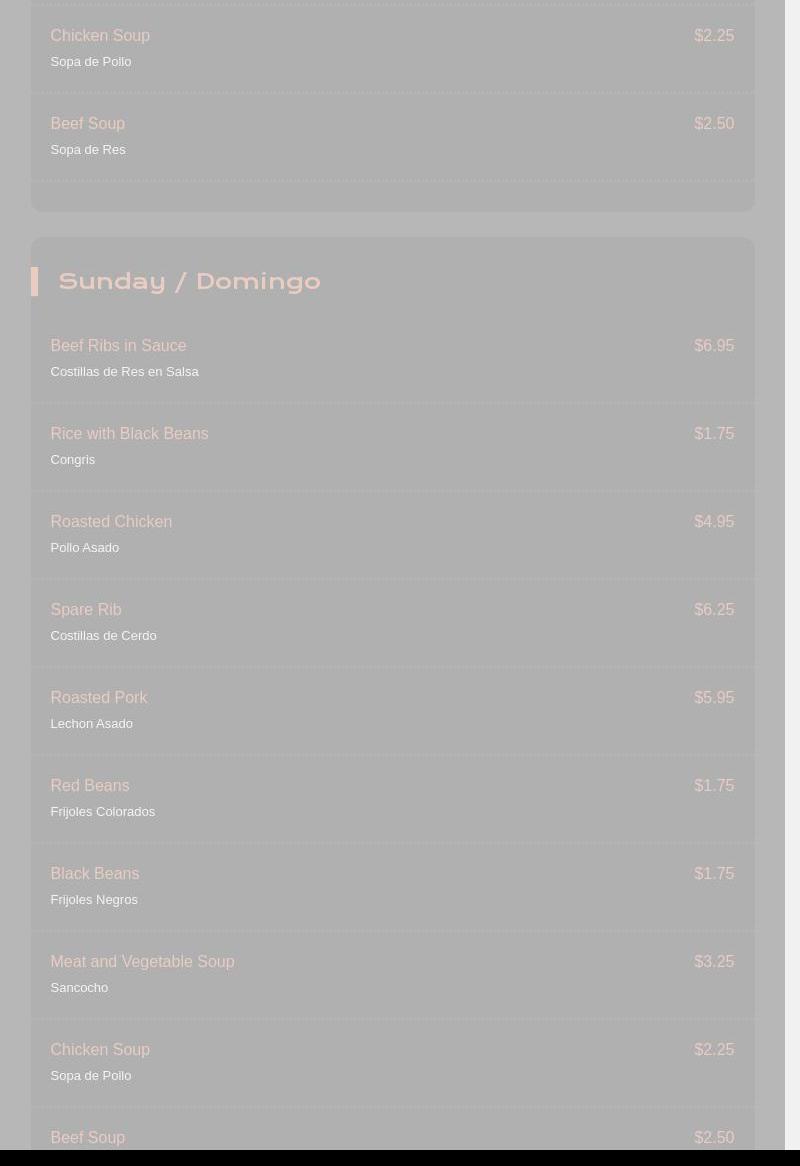 Chicken Soup $2.25
Sopa de Pollo

Beef Soup $2.50
Sopa de Res

Sunday / Domingo

Beef Ribs in Sauce $6.95
Costillas de Res en Salsa

Rice with Black Beans $1.75
Congris

Roasted Chicken $4.95
Pollo Asado

Spare Rib $6.25
Costillas de Cerdo

Roasted Pork $5.95
Lechon Asado

Red Beans $1.75
Frijoles Colorados

Black Beans $1.75
Frijoles Negros

Meat and Vegetable Soup $3.25
Sancocho

Chicken Soup $2.25
Sopa de Pollo

Beef Soup $2.50